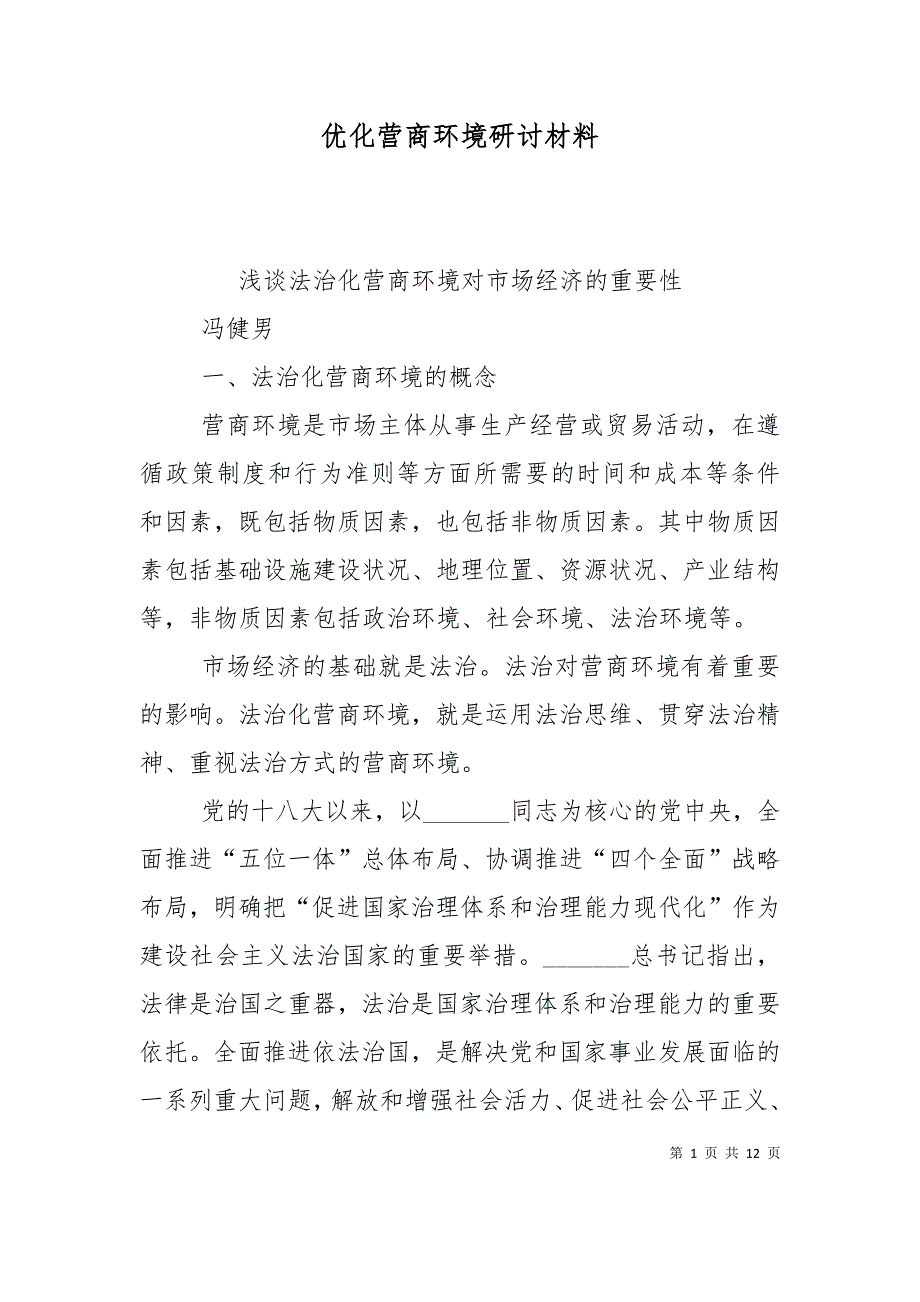 优化营商环境研讨材料

浅谈法治化营商环境对市场经济的重要性

冯健男

一、法治化营商环境的概念

营商环境是市场主体从事生产经营或贸易活动，在遵循政策制度和行为准则等方面所需要的时间和成本等条件和因素，既包括物质因素，也包括非物质因素。其中物质因素包括基础设施建设状况、地理位置、资源状况、产业结构等，非物质因素包括政治环境、社会环境、法治环境等。

市场经济的基础就是法治。法治对营商环境有着重要的影响。法治化营商环境，就是运用法治思维、贯穿法治精神、重视法治方式的营商环境。

党的十八大以来，以_______同志为核心的党中央，全面推进“五位一体”总体布局、协调推进“四个全面”战略布局，明确把“促进国家治理体系和治理能力现代化”作为建设社会主义法治国家的重要举措。_______总书记指出，法律是治国之重器，法治是国家治理体系和治理能力的重要依托。全面推进依法治国，是解决党和国家事业发展面临的一系列重大问题，解放和增强社会活力、促进社会公平正义、

第 1 页 共 12 页